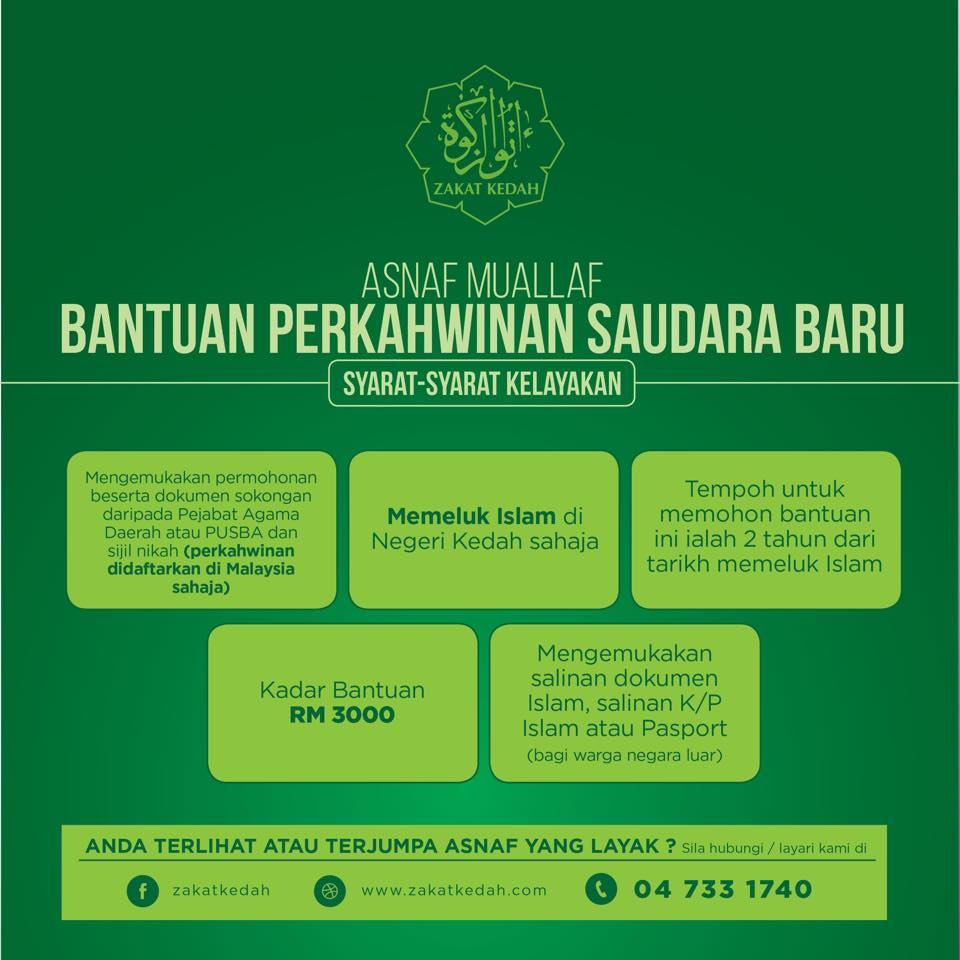 ZAKAT KEDAH

ASNAF MUALLAF
BANTUAN PERKAHWINAN SAUDARA BARU
SYARAT-SYARAT KELAYAKAN

Mengemukakan permohonan beserta dokumen sokongan daripada Pejabat Agama Daerah atau PUSBA dan sijil nikah (perkahwinan didaftarkan di Malaysia sahaja)

Memeluk Islam di Negeri Kedah sahaja

Tempoh untuk memohon bantuan ini ialah 2 tahun dari tarikh memeluk Islam

Kadar Bantuan RM 3000

Mengemukakan salinan dokumen Islam, salinan K/P Islam atau Pasport (bagi warga negara luar)

ANDA TERLIHAT ATAU TERJUMPA ASNAF YANG LAYAK ? Sila hubungi / layari kami di

zakatkedah www.zakatkedah.com 04 733 1740